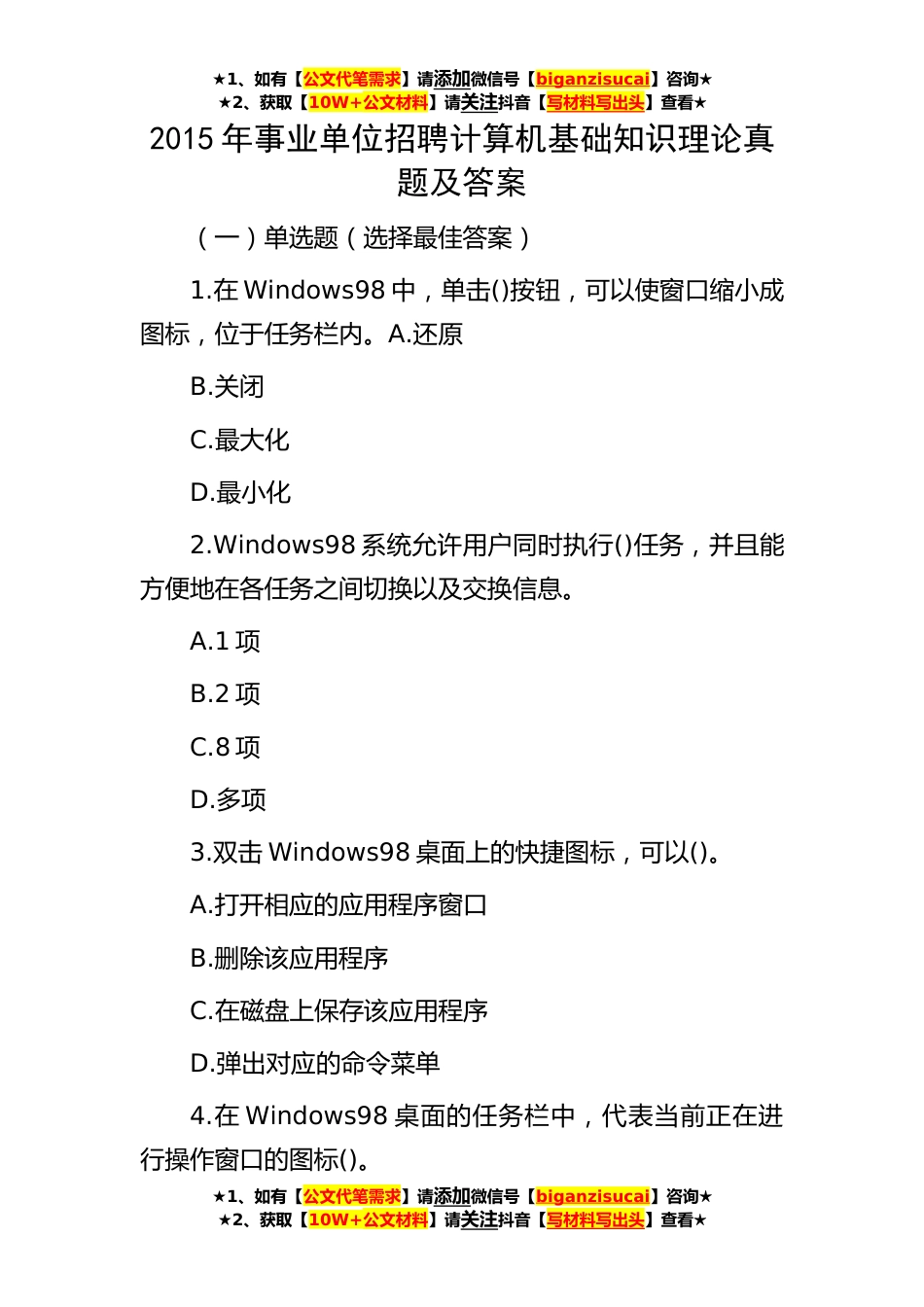 ★1、如有【公文代笔需求】请添加微信号【biganzisucai】咨询★
★2、获取【10W+公文材料】请关注抖音【写材料写出头】查看★

2015 年事业单位招聘计算机基础知识理论真题及答案

（一）单选题（选择最佳答案）

1.在 Windows98 中，单击()按钮，可以使窗口缩小成图标，位于任务栏内。A.还原

B.关闭

C.最大化

D.最小化

2.Windows98 系统允许用户同时执行()任务，并且能方便地在各任务之间切换以及交换信息。

A.1 项

B.2 项

C.8 项

D.多项

3.双击 Windows98 桌面上的快捷图标，可以()。

A.打开相应的应用程序窗口

B.删除该应用程序

C.在磁盘上保存该应用程序

D.弹出对应的命令菜单

4.在 Windows98 桌面的任务栏中，代表当前正在进行操作窗口的图标()。

★1、如有【公文代笔需求】请添加微信号【biganzisucai】咨询★
★2、获取【10W+公文材料】请关注抖音【写材料写出头】查看★